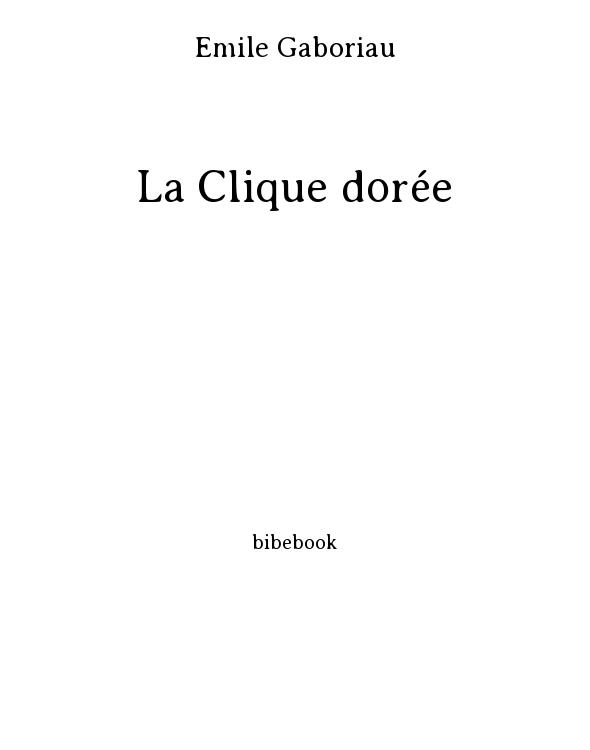 Emile Gaboriau

La Clique dorée

bibebook